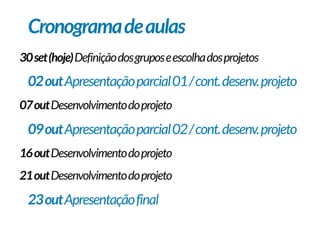 Cronograma de aulas

30 set (hoje) Definição dos grupos e escolha dos projetos

02 out Apresentação parcial 01 / cont. desenv. projeto

07 out Desenvolvimento do projeto

09 out Apresentação parcial 02 / cont. desenv. projeto

16 out Desenvolvimento do projeto

21 out Desenvolvimento do projeto

23 out Apresentação final